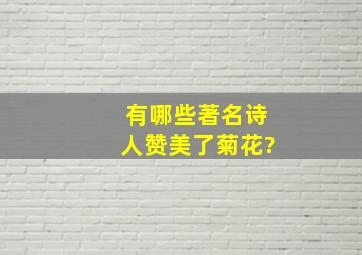 有哪些著名诗人赞美了菊花?